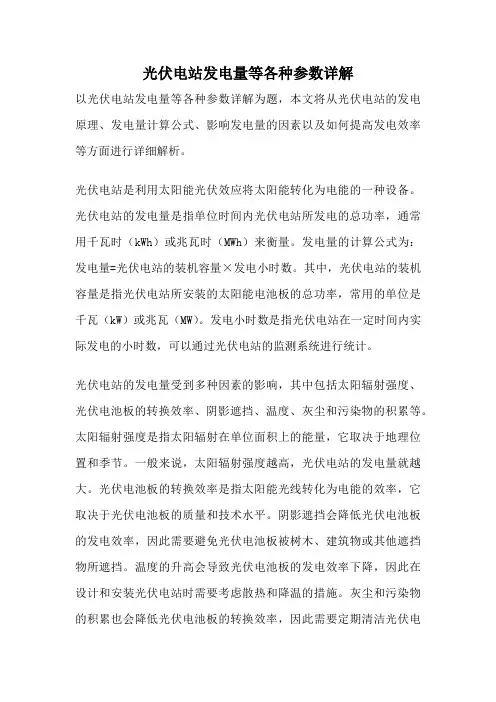 光伏电站发电量等各种参数详解

以光伏电站发电量等各种参数详解为题，本文将从光伏电站的发电原理、发电量计算公式、影响发电量的因素以及如何提高发电效率等方面进行详细解析。

光伏电站是利用太阳能光伏效应将太阳能转化为电能的一种设备。光伏电站的发电量是指单位时间内光伏电站所发电的总功率，通常用千瓦时（kWh）或兆瓦时（MWh）来衡量。发电量的计算公式为：发电量=光伏电站的装机容量×发电小时数。其中，光伏电站的装机容量是指光伏电站所安装的太阳能电池板的总功率，常用的单位是千瓦（kW）或兆瓦（MW）。发电小时数是指光伏电站在一定时间内实际发电的小时数，可以通过光伏电站的监测系统进行统计。

光伏电站的发电量受到多种因素的影响，其中包括太阳辐射强度、光伏电池板的转换效率、阴影遮挡、温度、灰尘和污染物的积累等。太阳辐射强度是指太阳辐射在单位面积上的能量，它取决于地理位置和季节。一般来说，太阳辐射强度越高，光伏电站的发电量就越大。光伏电池板的转换效率是指太阳能光线转化为电能的效率，它取决于光伏电池板的质量和技术水平。阴影遮挡会降低光伏电池板的发电效率，因此需要避免光伏电池板被树木、建筑物或其他遮挡物所遮挡。温度的升高会导致光伏电池板的发电效率下降，因此在设计和安装光伏电站时需要考虑散热和降温的措施。灰尘和污染物的积累也会降低光伏电池板的转换效率，因此需要定期清洁光伏电